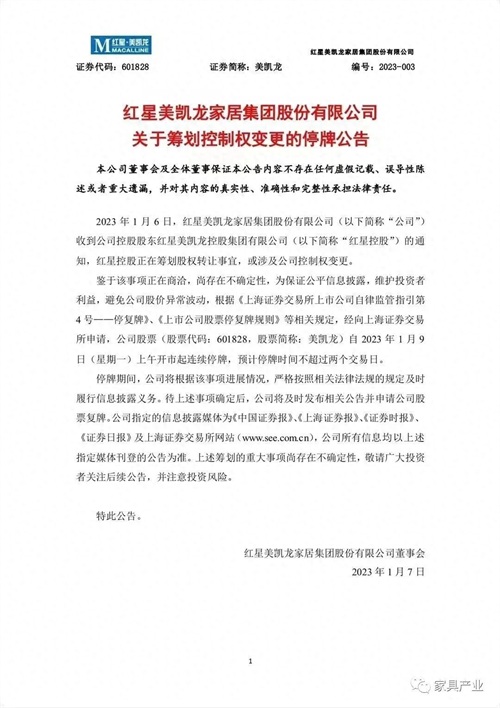 M 红星·美凯龙 MACALLINE

红星美凯龙家居集团股份有限公司

证券代码：601828　　证券简称：美凯龙　　编号：2023-003

红星美凯龙家居集团股份有限公司
关于筹划控制权变更的停牌公告

本公司董事会及全体董事保证本公告内容不存在任何虚假记载、误导性陈述或者重大遗漏，并对其内容的真实性、准确性和完整性承担法律责任。

2023 年 1 月 6 日，红星美凯龙家居集团股份有限公司（以下简称“公司”）收到公司控股股东红星美凯龙控股集团有限公司（以下简称“红星控股”）的通知，红星控股正在筹划股权转让事宜，或涉及公司控制权变更。

鉴于该事项正在商洽，尚存在不确定性，为保证公平信息披露，维护投资者利益，避免公司股价异常波动，根据《上海证券交易所上市公司自律监管指引第 4 号——停复牌》、《上市公司股票停复牌规则》等相关规定，经向上海证券交易所申请，公司股票（股票代码：601828，股票简称：美凯龙）自 2023 年 1 月 9 日（星期一）上午开市起连续停牌，预计停牌时间不超过两个交易日。

停牌期间，公司将根据该事项进展情况，严格按照相关法律法规的规定及时履行信息披露义务。待上述事项确定后，公司将及时发布相关公告并申请公司股票复牌。公司指定的信息披露媒体为《中国证券报》、《上海证券报》、《证券时报》、《证券日报》及上海证券交易所网站（www.sse.com.cn），公司所有信息均以上述指定媒体刊登的公告为准。上述筹划的重大事项尚存在不确定性，敬请广大投资者关注后续公告，并注意投资风险。

特此公告。

红星美凯龙家居集团股份有限公司董事会
2023 年 1 月 7 日

1

家具产业